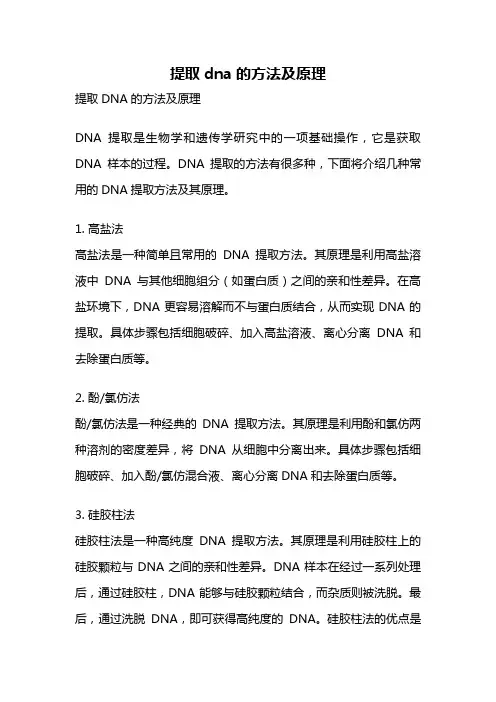 提取 dna 的方法及原理

提取 DNA 的方法及原理

DNA 提取是生物学和遗传学研究中的一项基础操作，它是获取 DNA 样本的过程。DNA 提取的方法有很多种，下面将介绍几种常用的 DNA 提取方法及其原理。

1. 高盐法
高盐法是一种简单且常用的 DNA 提取方法。其原理是利用高盐溶液中 DNA 与其他细胞组分（如蛋白质）之间的亲和性差异。在高盐环境下，DNA 更容易溶解而不与蛋白质结合，从而实现 DNA 的提取。具体步骤包括细胞破碎、加入高盐溶液、离心分离 DNA 和去除蛋白质等。

2. 酚/氯仿法
酚/氯仿法是一种经典的 DNA 提取方法。其原理是利用酚和氯仿两种溶剂的密度差异，将 DNA 从细胞中分离出来。具体步骤包括细胞破碎、加入酚/氯仿混合液、离心分离 DNA 和去除蛋白质等。

3. 硅胶柱法
硅胶柱法是一种高纯度 DNA 提取方法。其原理是利用硅胶柱上的硅胶颗粒与 DNA 之间的亲和性差异。DNA 样本在经过一系列处理后，通过硅胶柱，DNA 能够与硅胶颗粒结合，而杂质则被洗脱。最后，通过洗脱 DNA，即可获得高纯度的 DNA。硅胶柱法的优点是